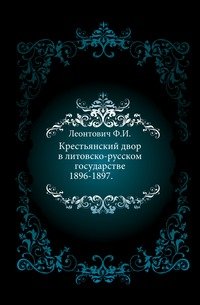 Леонтович Ф.И.

Крестьянский двор в литовско-русском государстве 1896-1897.